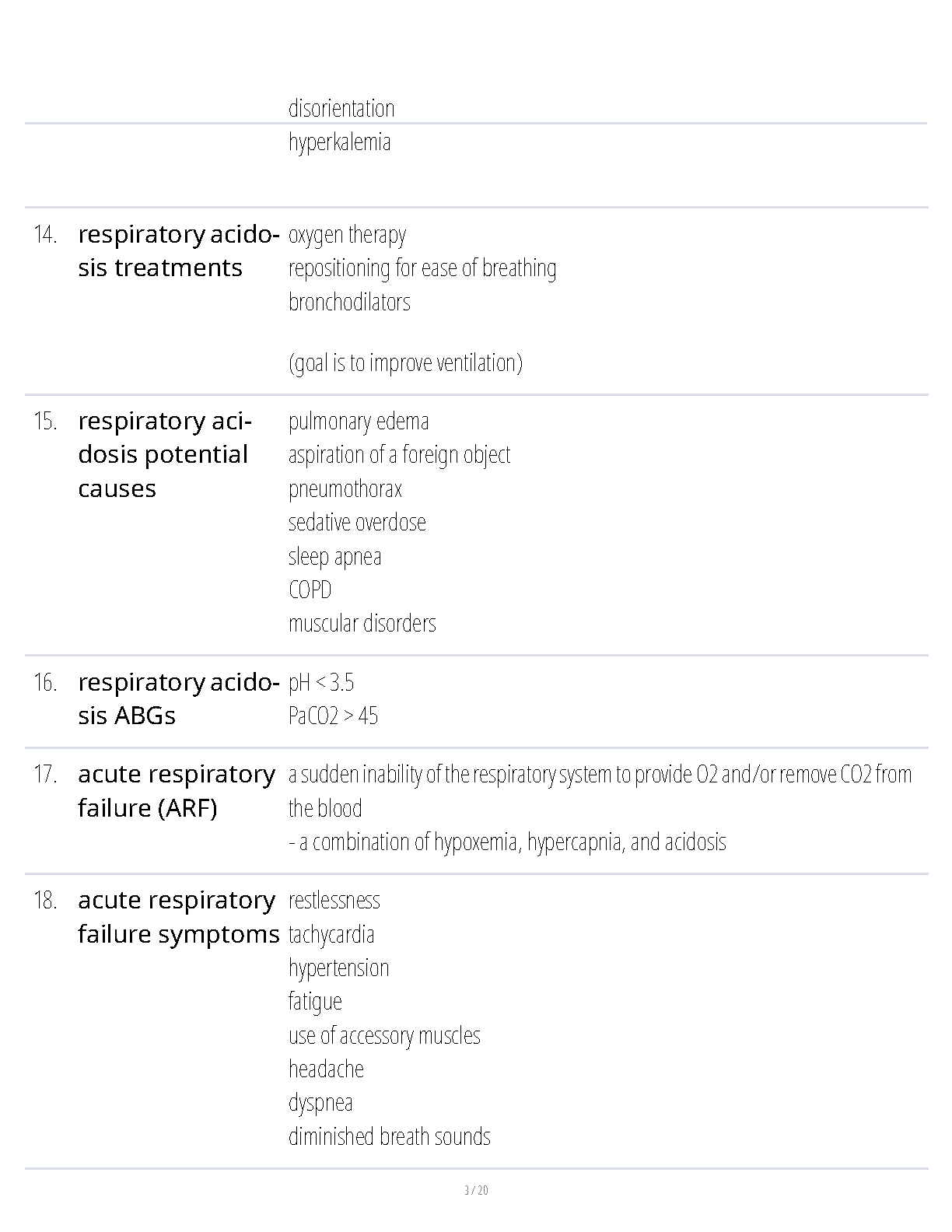 disorientation
hyperkalemia

14. respiratory acidosis treatments

oxygen therapy
repositioning for ease of breathing
bronchodilators

(goal is to improve ventilation)

15. respiratory acidosis potential causes

pulmonary edema
aspiration of a foreign object
pneumothorax
sedative overdose
sleep apnea
COPD
muscular disorders

16. respiratory acidosis ABGs

pH < 3.5
PaCO2 > 45

17. acute respiratory failure (ARF)

a sudden inability of the respiratory system to provide O2 and/or remove CO2 from the blood
- a combination of hypoxemia, hypercapnia, and acidosis

18. acute respiratory failure symptoms

restlessness
tachycardia
hypertension
fatigue
use of accessory muscles
headache
dyspnea
diminished breath sounds

3 / 20